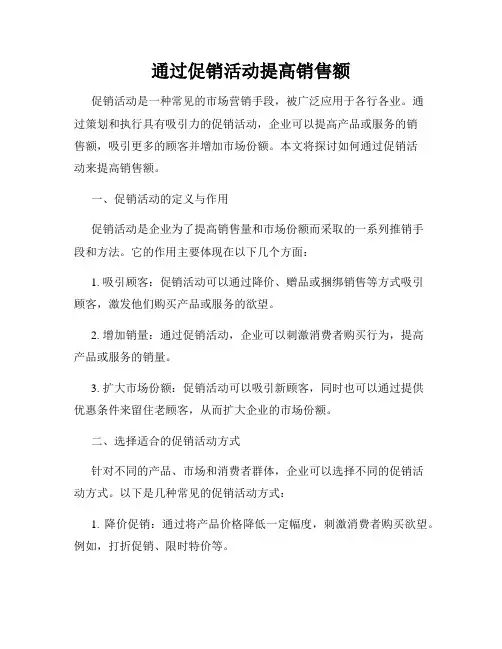 通过促销活动提高销售额

促销活动是一种常见的市场营销手段，被广泛应用于各行各业。通过策划和执行具有吸引力的促销活动，企业可以提高产品或服务的销售额，吸引更多的顾客并增加市场份额。本文将探讨如何通过促销活动来提高销售额。

一、促销活动的定义与作用

促销活动是企业为了提高销售量和市场份额而采取的一系列推销手段和方法。它的作用主要体现在以下几个方面：

1. 吸引顾客：促销活动可以通过降价、赠品或捆绑销售等方式吸引顾客，激发他们购买产品或服务的欲望。

2. 增加销量：通过促销活动，企业可以刺激消费者购买行为，提高产品或服务的销量。

3. 扩大市场份额：促销活动可以吸引新顾客，同时也可以通过提供优惠条件来留住老顾客，从而扩大企业的市场份额。

二、选择适合的促销活动方式

针对不同的产品、市场和消费者群体，企业可以选择不同的促销活动方式。以下是几种常见的促销活动方式：

1. 降价促销：通过将产品价格降低一定幅度，刺激消费者购买欲望。例如，打折促销、限时特价等。